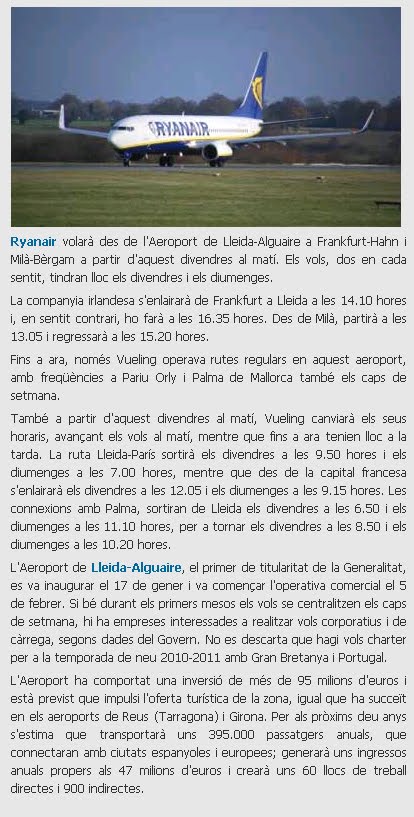 RYANAIR

Ryanair volarà des de l'Aeroport de Lleida-Alguaire a Frankfurt-Hahn i Milà-Bèrgam a partir d'aquest divendres al matí. Els vols, dos en cada sentit, tindran lloc els divendres i els diumenges.

La companyia irlandesa s'enlairarà de Frankfurt a Lleida a les 14.10 hores i, en sentit contrari, ho farà a les 16.35 hores. Des de Milà, partirà a les 13.05 i regressarà a les 15.20 hores.

Fins a ara, només Vueling operava rutes regulars en aquest aeroport, amb freqüències a Pariu Orly i Palma de Mallorca també els caps de setmana.

També a partir d'aquest divendres al matí, Vueling canviarà els seus horaris, avançant els vols al matí, mentre que fins a ara tenien lloc a la tarda. La ruta Lleida-París sortirà els divendres a les 9.50 hores i els diumenges a les 7.00 hores, mentre que des de la capital francesa s'enlairarà els divendres a les 12.05 i els diumenges a les 9.15 hores. Les connexions amb Palma, sortiran de Lleida els divendres a les 6.50 i els diumenges a les 11.10 hores, per a tornar els divendres a les 8.50 i els diumenges a les 10.20 hores.

L'Aeroport de Lleida-Alguaire, el primer de titularitat de la Generalitat, es va inaugurar el 17 de gener i va començar l'operativa comercial el 5 de febrer. Si bé durant els primers mesos els vols se centralitzen els caps de setmana, hi ha empreses interessades a realitzar vols corporatius i de càrrega, segons dades del Govern. No es descarta que hagi vols charter per a la temporada de neu 2010-2011 amb Gran Bretanya i Portugal.

L'Aeroport ha comportat una inversió de més de 95 milions d'euros i està previst que impulsi l'oferta turística de la zona, igual que ha succeït en els aeroports de Reus (Tarragona) i Girona. Per als pròxims deu anys s'estima que transportarà uns 395.000 passatgers anuals, que connectaran amb ciutats espanyoles i europees; generarà uns ingressos anuals propers als 47 milions d'euros i crearà uns 60 llocs de treball directes i 900 indirectes.